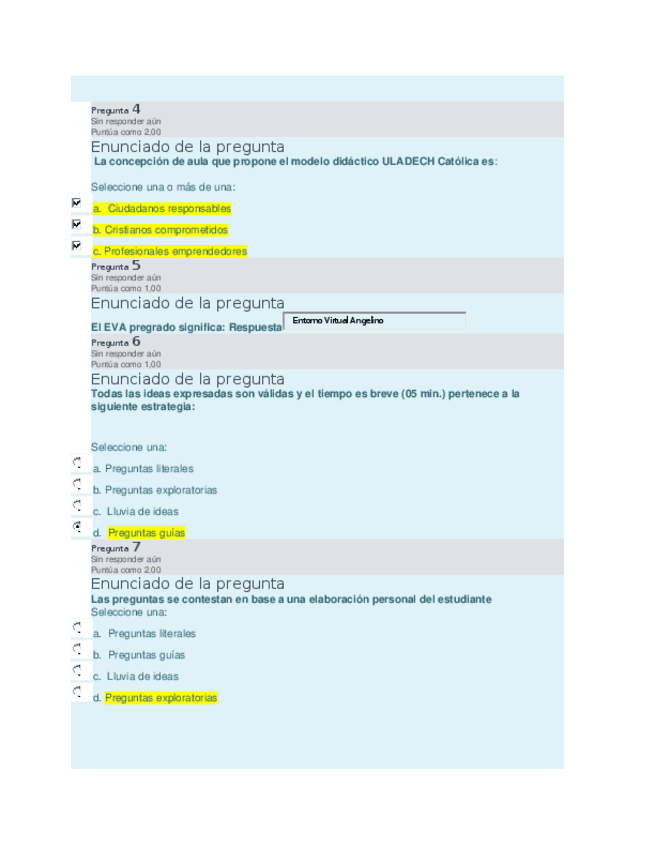 Pregunta 4
Sin responder aún
Puntúa como 2,00

Enunciado de la pregunta
La concepción de aula que propone el modelo didáctico ULADECH Católica es:

Seleccione una o más de una:

a. Ciudadanos responsables

b. Cristianos comprometidos

c. Profesionales emprendedores

Pregunta 5
Sin responder aún
Puntúa como 1,00

Enunciado de la pregunta
El EVA pregrado significa: Respuesta Entorno Virtual Angelino

Pregunta 6
Sin responder aún
Puntúa como 1,00

Enunciado de la pregunta
Todas las ideas expresadas son válidas y el tiempo es breve (05 min.) pertenece a la siguiente estrategia:

Seleccione una:

a. Preguntas literales

b. Preguntas exploratorias

c. Lluvia de ideas

d. Preguntas guías

Pregunta 7
Sin responder aún
Puntúa como 2,00

Enunciado de la pregunta
Las preguntas se contestan en base a una elaboración personal del estudiante
Seleccione una:

a. Preguntas literales

b. Preguntas guías

c. Lluvia de ideas

d. Preguntas exploratorias